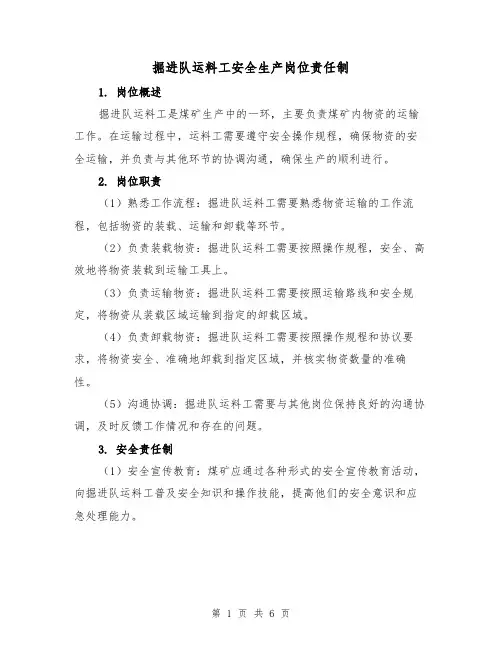 掘进队运料工安全生产岗位责任制

1. 岗位概述

掘进队运料工是煤矿生产中的一环，主要负责煤矿内物资的运输工作。在运输过程中，运料工需要遵守安全操作规程，确保物资的安全运输，并负责与其他环节的协调沟通，确保生产的顺利进行。

2. 岗位职责

（1）熟悉工作流程：掘进队运料工需要熟悉物资运输的工作流程，包括物资的装载、运输和卸载等环节。

（2）负责装载物资：掘进队运料工需要按照操作规程，安全、高效地将物资装载到运输工具上。

（3）负责运输物资：掘进队运料工需要按照运输路线和安全规定，将物资从装载区域运输到指定的卸载区域。

（4）负责卸载物资：掘进队运料工需要按照操作规程和协议要求，将物资安全、准确地卸载到指定区域，并核实物资数量的准确性。

（5）沟通协调：掘进队运料工需要与其他岗位保持良好的沟通协调，及时反馈工作情况和存在的问题。

3. 安全责任制

（1）安全宣传教育：煤矿应通过各种形式的安全宣传教育活动，向掘进队运料工普及安全知识和操作技能，提高他们的安全意识和应急处理能力。

第 1 页 共 6 页